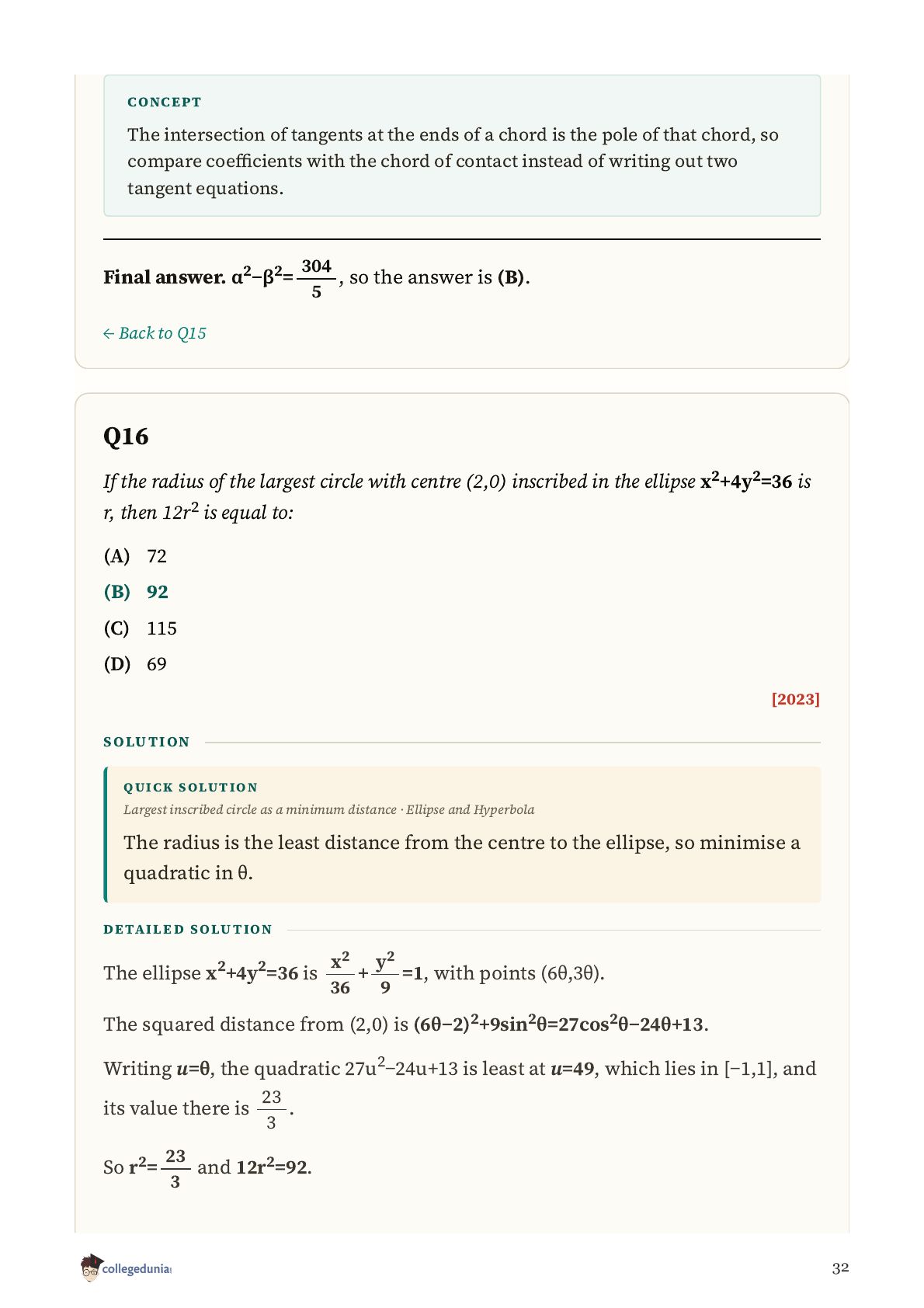 CONCEPT

The intersection of tangents at the ends of a chord is the pole of that chord, so compare coefficients with the chord of contact instead of writing out two tangent equations.

**Final answer.** $\alpha^2-\beta^2=\frac{304}{5}$, so the answer is **(B)**.

← Back to Q15

Q16

If the radius of the largest circle with centre (2,0) inscribed in the ellipse $x^2+4y^2=36$ is r, then $12r^2$ is equal to:

(A) 72

(B) 92

(C) 115

(D) 69

[2023]

SOLUTION

QUICK SOLUTION

Largest inscribed circle as a minimum distance · Ellipse and Hyperbola

The radius is the least distance from the centre to the ellipse, so minimise a quadratic in θ.

DETAILED SOLUTION

The ellipse $x^2+4y^2=36$ is $\frac{x^2}{36}+\frac{y^2}{9}=1$, with points (6θ,3θ).

The squared distance from (2,0) is $(6\theta-2)^2+9\sin^2\theta=27\cos^2\theta-24\theta+13$.

Writing $u=\theta$, the quadratic $27u^2-24u+13$ is least at $u=49$, which lies in [−1,1], and its value there is $\frac{23}{3}$.

So $r^2=\frac{23}{3}$ and $12r^2=92$.

collegedunia

32